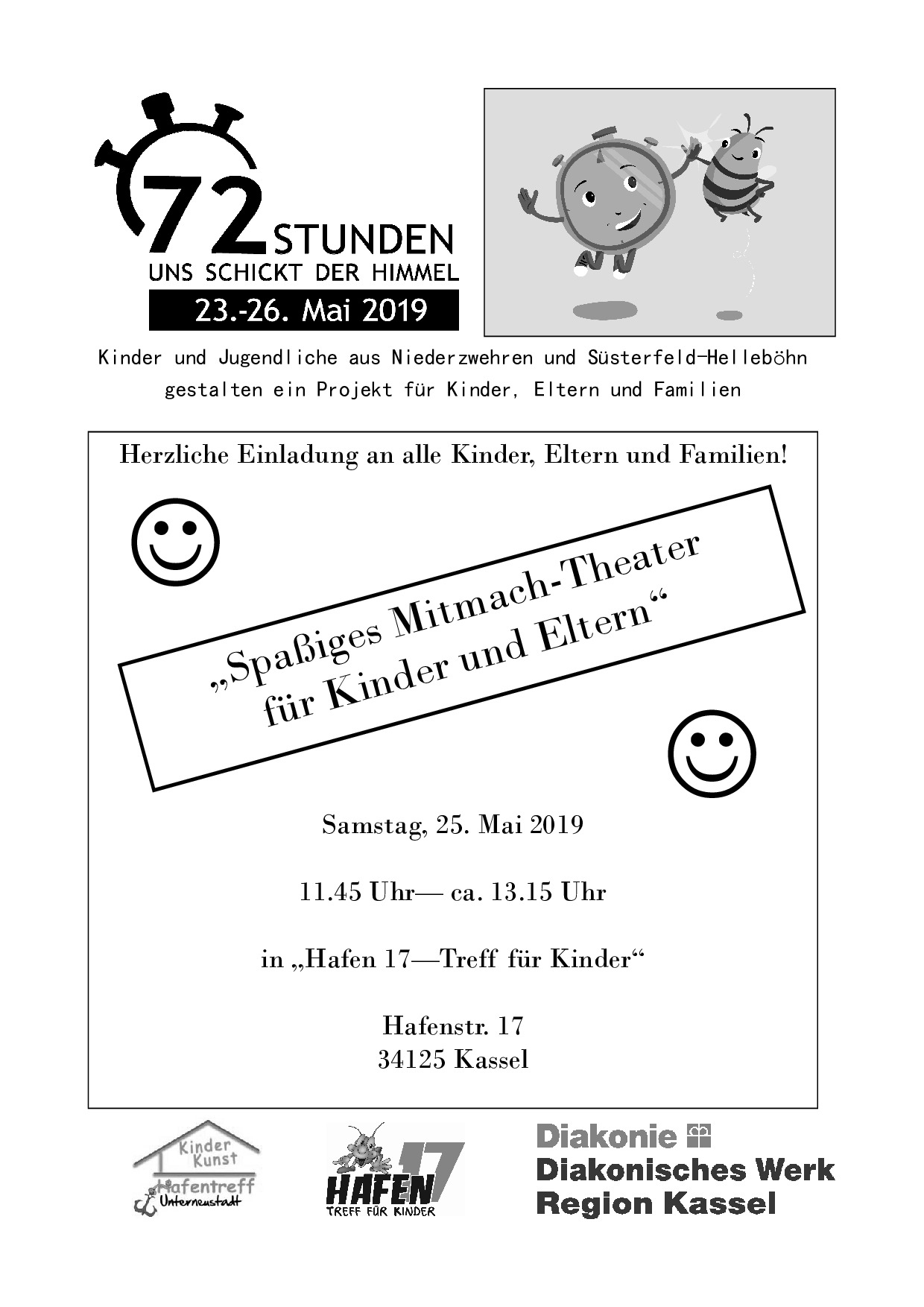 72 STUNDEN
UNS SCHICKT DER HIMMEL
23.-26. Mai 2019

Kinder und Jugendliche aus Niederzwehren und Süsterfeld-Helleböhn gestalten ein Projekt für Kinder, Eltern und Familien

Herzliche Einladung an alle Kinder, Eltern und Familien!

„Spaßiges Mitmach-Theater für Kinder und Eltern“

Samstag, 25. Mai 2019

11.45 Uhr— ca. 13.15 Uhr

in „Hafen 17—Treff für Kinder“

Hafenstr. 17
34125 Kassel

Kinder Kunst Hafentreff Unterneustadt

HAFEN 17 TREFF FÜR KINDER

Diakonie
Diakonisches Werk
Region Kassel